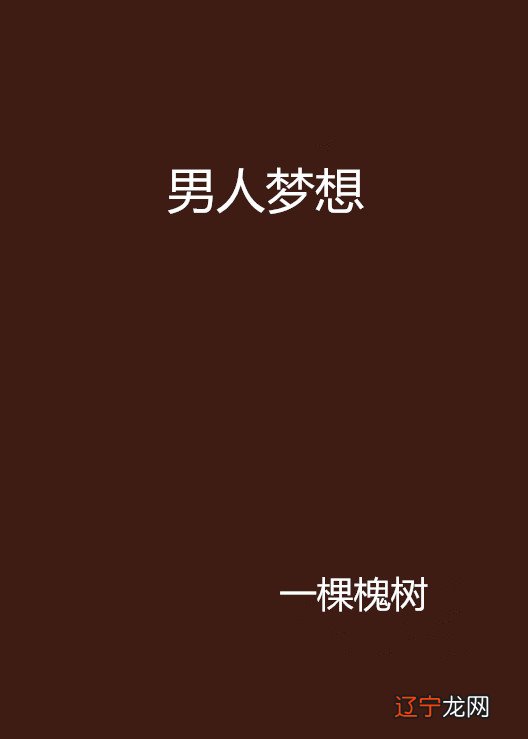 男人梦想

一棵槐树

辽宁龙网